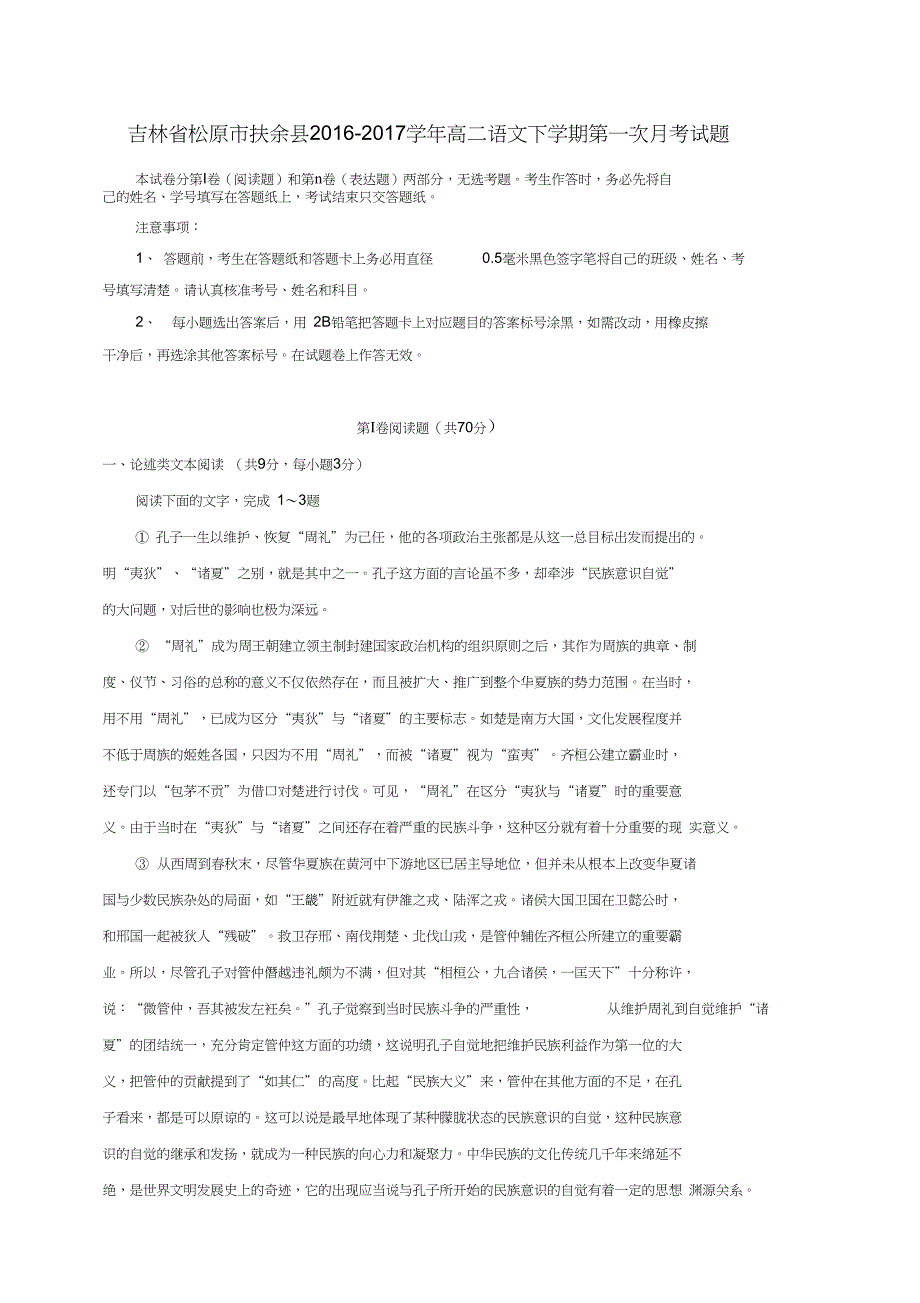 吉林省松原市扶余县2016-2017学年高二语文下学期第一次月考试题

本试卷分第I卷（阅读题）和第n卷（表达题）两部分，无选考题。考生作答时，务必先将自己的姓名、学号填写在答题纸上，考试结束只交答题纸。

注意事项：

1、 答题前，考生在答题纸和答题卡上务必用直径 0.5毫米黑色签字笔将自己的班级、姓名、考号填写清楚。请认真核准考号、姓名和科目。

2、 每小题选出答案后，用 2B铅笔把答题卡上对应题目的答案标号涂黑，如需改动，用橡皮擦干净后，再选涂其他答案标号。在试题卷上作答无效。

第I卷阅读题（共70分）

一、论述类文本阅读 （共9分，每小题3分）

阅读下面的文字，完成 1～3题

① 孔子一生以维护、恢复“周礼”为己任，他的各项政治主张都是从这一总目标出发而提出的。明“夷狄”、“诸夏”之别，就是其中之一。孔子这方面的言论虽不多，却牵涉“民族意识自觉”的大问题，对后世的影响也极为深远。

② “周礼”成为周王朝建立领主制封建国家政治机构的组织原则之后，其作为周族的典章、制度、仪节、习俗的总称的意义不仅依然存在，而且被扩大、推广到整个华夏族的势力范围。在当时，用不用“周礼”，已成为区分“夷狄”与“诸夏”的主要标志。如楚是南方大国，文化发展程度并不低于周族的姬姓各国，只因为不用“周礼”，而被“诸夏”视为“蛮夷”。齐桓公建立霸业时，还专门以“包茅不贡”为借口对楚进行讨伐。可见，“周礼”在区分“夷狄与“诸夏”时的重要意义。由于当时在“夷狄”与“诸夏”之间还存在着严重的民族斗争，这种区分就有着十分重要的现 实意义。

③ 从西周到春秋末，尽管华夏族在黄河中下游地区已居主导地位，但并未从根本上改变华夏诸国与少数民族杂处的局面，如“王畿”附近就有伊雒之戎、陆浑之戎。诸侯大国卫国在卫懿公时，和邢国一起被狄人“残破”。救卫存邢、南伐荆楚、北伐山戎，是管仲辅佐齐桓公所建立的重要霸业。所以，尽管孔子对管仲僭越违礼颇为不满，但对其“相桓公，九合诸侯，一匡天下”十分称许，说：“微管仲，吾其被发左衽矣。”孔子觉察到当时民族斗争的严重性， 从维护周礼到自觉维护“诸夏”的团结统一，充分肯定管仲这方面的功绩，这说明孔子自觉地把维护民族利益作为第一位的大义，把管仲的贡献提到了“如其仁”的高度。比起“民族大义”来，管仲在其他方面的不足，在孔子看来，都是可以原谅的。这可以说是最早地体现了某种朦胧状态的民族意识的自觉，这种民族意识的自觉的继承和发扬，就成为一种民族的向心力和凝聚力。中华民族的文化传统几千年来绵延不绝，是世界文明发展史上的奇迹，它的出现应当说与孔子所开始的民族意识的自觉有着一定的思想 渊源关系。